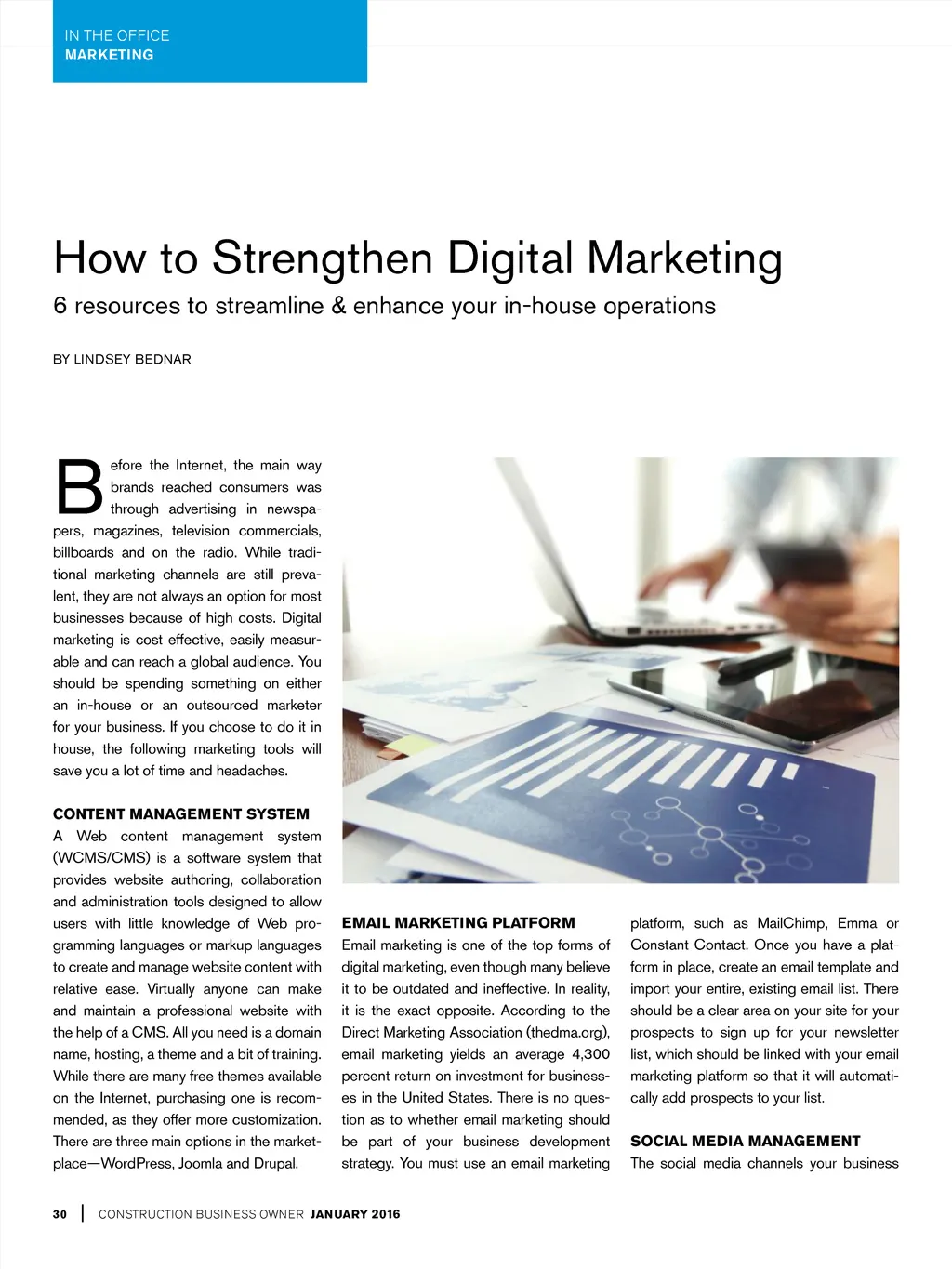 IN THE OFFICE
MARKETING

How to Strengthen Digital Marketing

6 resources to streamline & enhance your in-house operations

BY LINDSEY BEDNAR

Before the Internet, the main way brands reached consumers was through advertising in newspapers, magazines, television commercials, billboards and on the radio. While traditional marketing channels are still prevalent, they are not always an option for most businesses because of high costs. Digital marketing is cost effective, easily measurable and can reach a global audience. You should be spending something on either an in-house or an outsourced marketer for your business. If you choose to do it in house, the following marketing tools will save you a lot of time and headaches.

CONTENT MANAGEMENT SYSTEM

A Web content management system (WCMS/CMS) is a software system that provides website authoring, collaboration and administration tools designed to allow users with little knowledge of Web programming languages or markup languages to create and manage website content with relative ease. Virtually anyone can make and maintain a professional website with the help of a CMS. All you need is a domain name, hosting, a theme and a bit of training. While there are many free themes available on the Internet, purchasing one is recommended, as they offer more customization. There are three main options in the marketplace—WordPress, Joomla and Drupal.

EMAIL MARKETING PLATFORM

Email marketing is one of the top forms of digital marketing, even though many believe it to be outdated and ineffective. In reality, it is the exact opposite. According to the Direct Marketing Association (thedma.org), email marketing yields an average 4,300 percent return on investment for businesses in the United States. There is no question as to whether email marketing should be part of your business development strategy. You must use an email marketing platform, such as MailChimp, Emma or Constant Contact. Once you have a platform in place, create an email template and import your entire, existing email list. There should be a clear area on your site for your prospects to sign up for your newsletter list, which should be linked with your email marketing platform so that it will automatically add prospects to your list.

SOCIAL MEDIA MANAGEMENT

The social media channels your business

30 | CONSTRUCTION BUSINESS OWNER JANUARY 2016